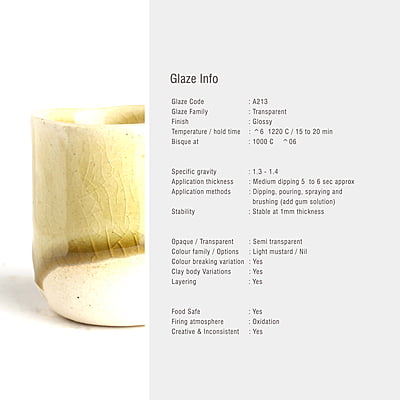 Glaze Info

Glaze Code : A213
Glaze Family : Transparent
Finish : Glossy
Temperature / hold time : ^6 1220 C / 15 to 20 min
Bisque at : 1000 C ^06

Specific gravity : 1.3 - 1.4
Application thickness : Medium dipping 5 to 6 sec approx
Application methods : Dipping, pouring, spraying and brushing (add gum solution)
Stability : Stable at 1mm thickness

Opaque / Transparent : Semi transparent
Colour family / Options : Light mustard / Nil
Colour breaking variation : Yes
Clay body Variations : Yes
Layering : Yes

Food Safe : Yes
Firing atmosphere : Oxidation
Creative & Inconsistent : Yes